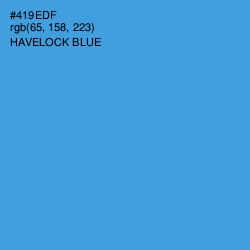 #419EDF
rgb(65, 158, 223)
HAVELOCK BLUE